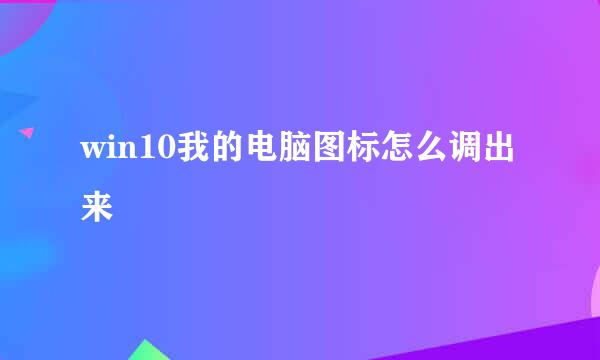 win10我的电脑图标怎么调出来